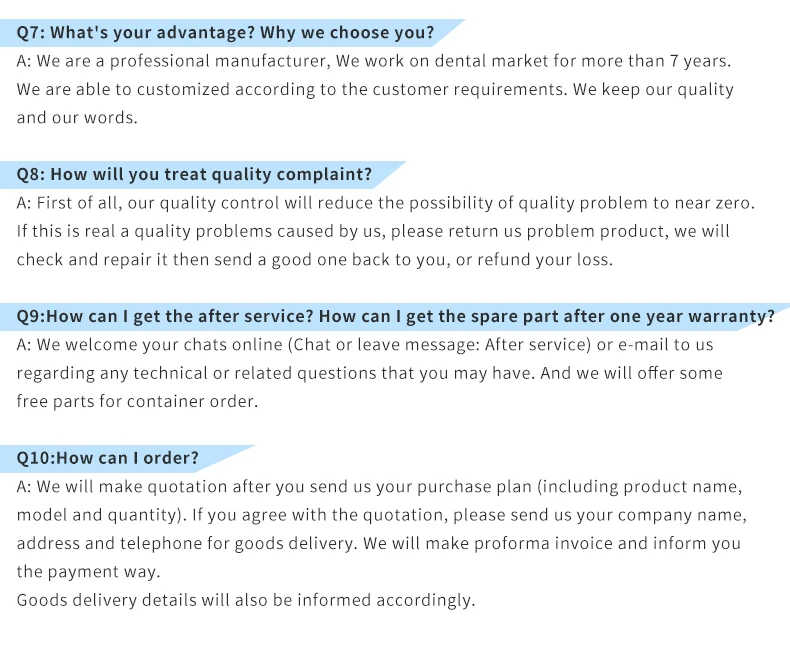 Q7: What's your advantage? Why we choose you?
A: We are a professional manufacturer, We work on dental market for more than 7 years. We are able to customized according to the customer requirements. We keep our quality and our words.

Q8: How will you treat quality complaint?
A: First of all, our quality control will reduce the possibility of quality problem to near zero. If this is real a quality problems caused by us, please return us problem product, we will check and repair it then send a good one back to you, or refund your loss.

Q9:How can I get the after service? How can I get the spare part after one year warranty?
A: We welcome your chats online (Chat or leave message: After service) or e-mail to us regarding any technical or related questions that you may have. And we will offer some free parts for container order.

Q10:How can I order?
A: We will make quotation after you send us your purchase plan (including product name, model and quantity). If you agree with the quotation, please send us your company name, address and telephone for goods delivery. We will make proforma invoice and inform you the payment way.
Goods delivery details will also be informed accordingly.